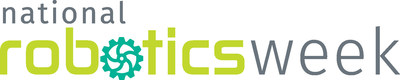 national
roboticsweek